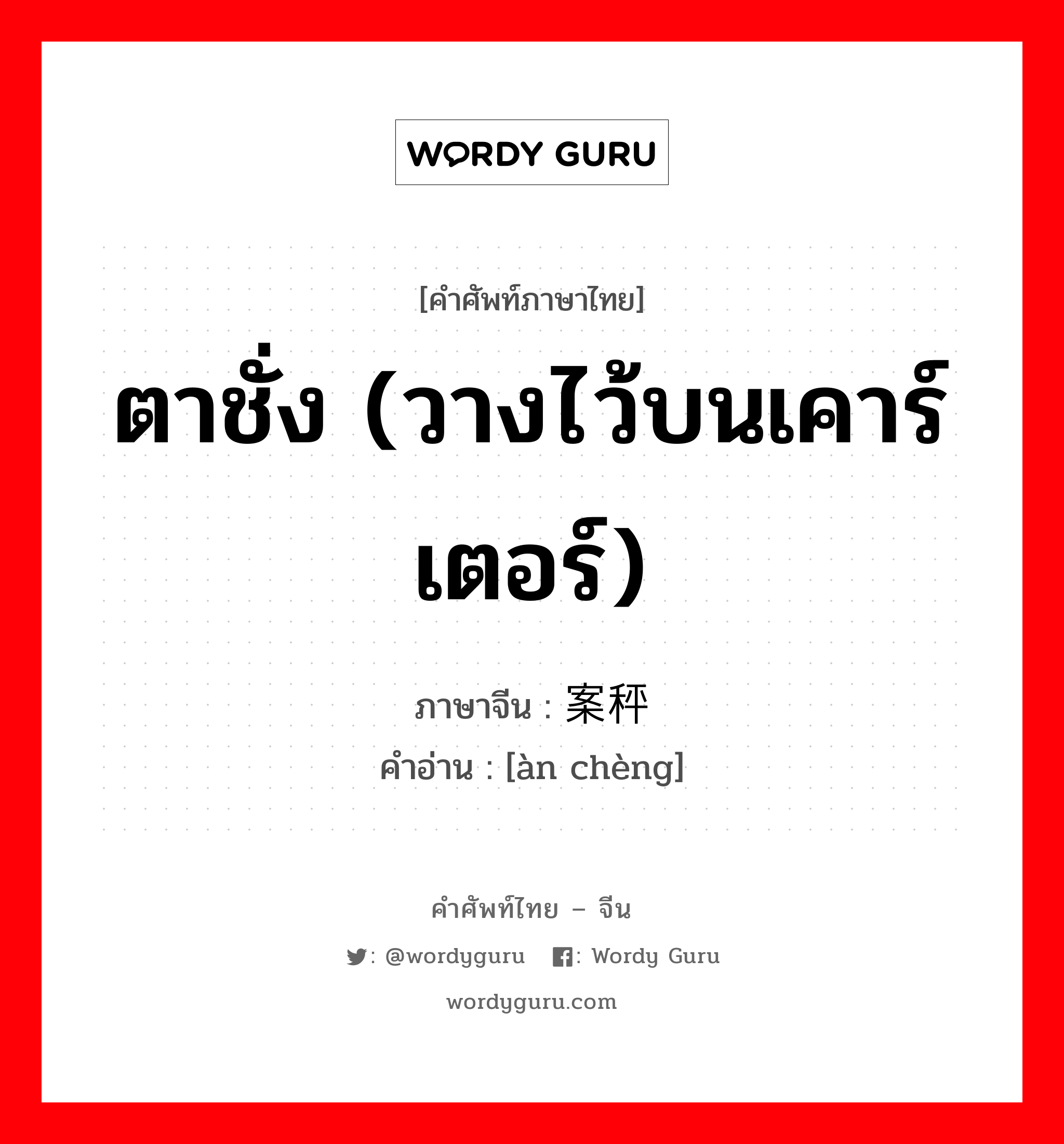 WORDY GURU

[คำศัพท์ภาษาไทย]

ตาชั่ง (วางไว้บนเคาร์เตอร์)

ภาษาจีน : 案秤
คำอ่าน : [àn chèng]

คำศัพท์ไทย – จีน

: @wordyguru : Wordy Guru

wordyguru.com